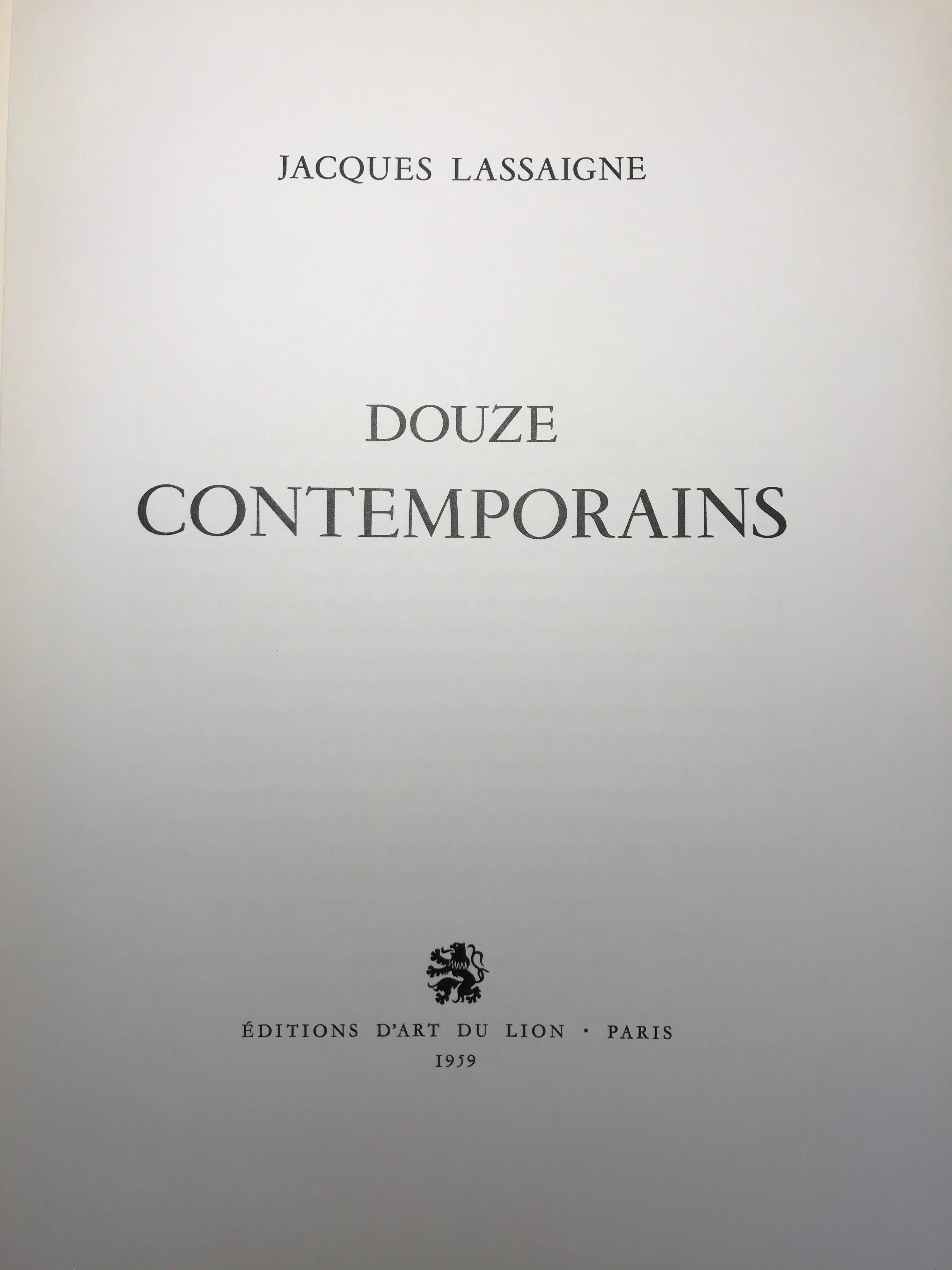 JACQUES LASSAIGNE

DOUZE
CONTEMPORAINS

ÉDITIONS D'ART DU LION · PARIS
1959